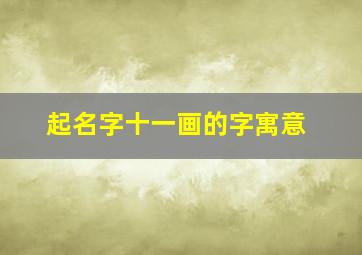 起名字十一画的字寓意